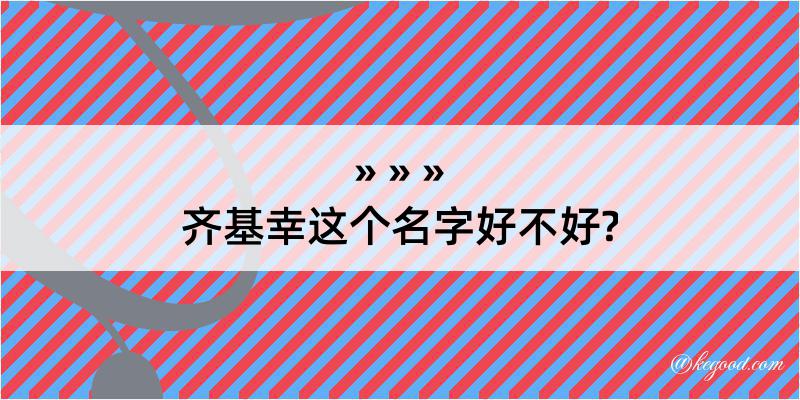 » » »
齐基幸这个名字好不好?

@kegood.com